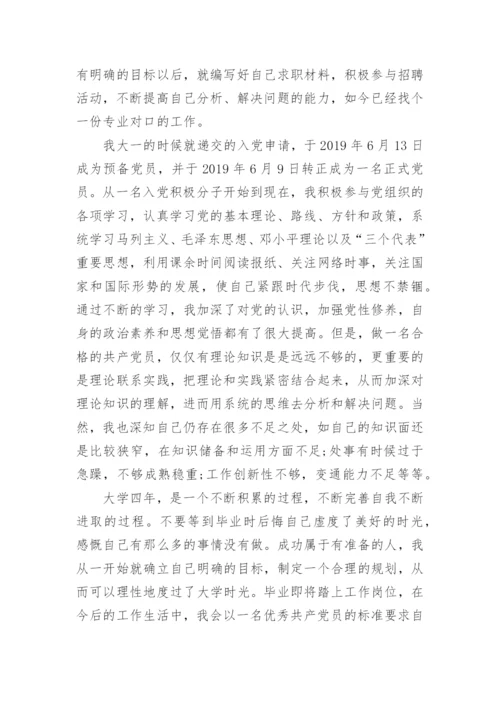 有明确的目标以后，就编写好自己求职材料，积极参与招聘活动，不断提高自己分析、解决问题的能力，如今已经找个一份专业对口的工作。

我大一的时候就递交的入党申请，于 2019 年 6 月 13 日成为预备党员，并于 2019 年 6 月 9 日转正成为一名正式党员。从一名入党积极分子开始到现在，我积极参与党组织的各项学习，认真学习党的基本理论、路线、方针和政策，系统学习马列主义、毛泽东思想、邓小平理论以及“三个代表”重要思想，利用课余时间阅读报纸、关注网络时事，关注国家和国际形势的发展，使自己紧跟时代步伐，思想不禁锢。通过不断的学习，我加深了对党的认识，加强党性修养，自身的政治素养和思想觉悟都有了很大提高。但是，做一名合格的共产党员，仅仅有理论知识是是远远不够的，更重要的是理论联系实践，把理论和实践紧密结合起来，从而加深对理论知识的理解，进而用系统的思维去分析和解决问题。当然，我也深知自己仍存在很多不足之处，如自己的知识面还是比较狭窄，在知识储备和运用方面不足;处事有时候过于急躁，不够成熟稳重;工作创新性不够，变通能力不足等等。

大学四年，是一个不断积累的过程，不断完善自我不断进取的过程。不要等到毕业时后悔自己虚度了美好的时光，感慨自己有那么多的事情没有做。成功属于有准备的人，我从一开始就确立自己明确的目标，制定一个合理的规划，从而可以理性地度过了大学时光。毕业即将踏上工作岗位，在今后的工作生活中，我会以一名优秀共产党员的标准要求自